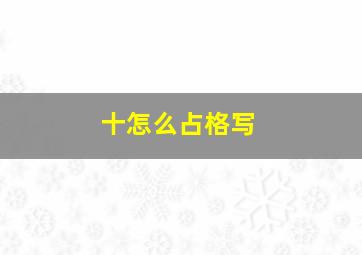 十怎么占格写